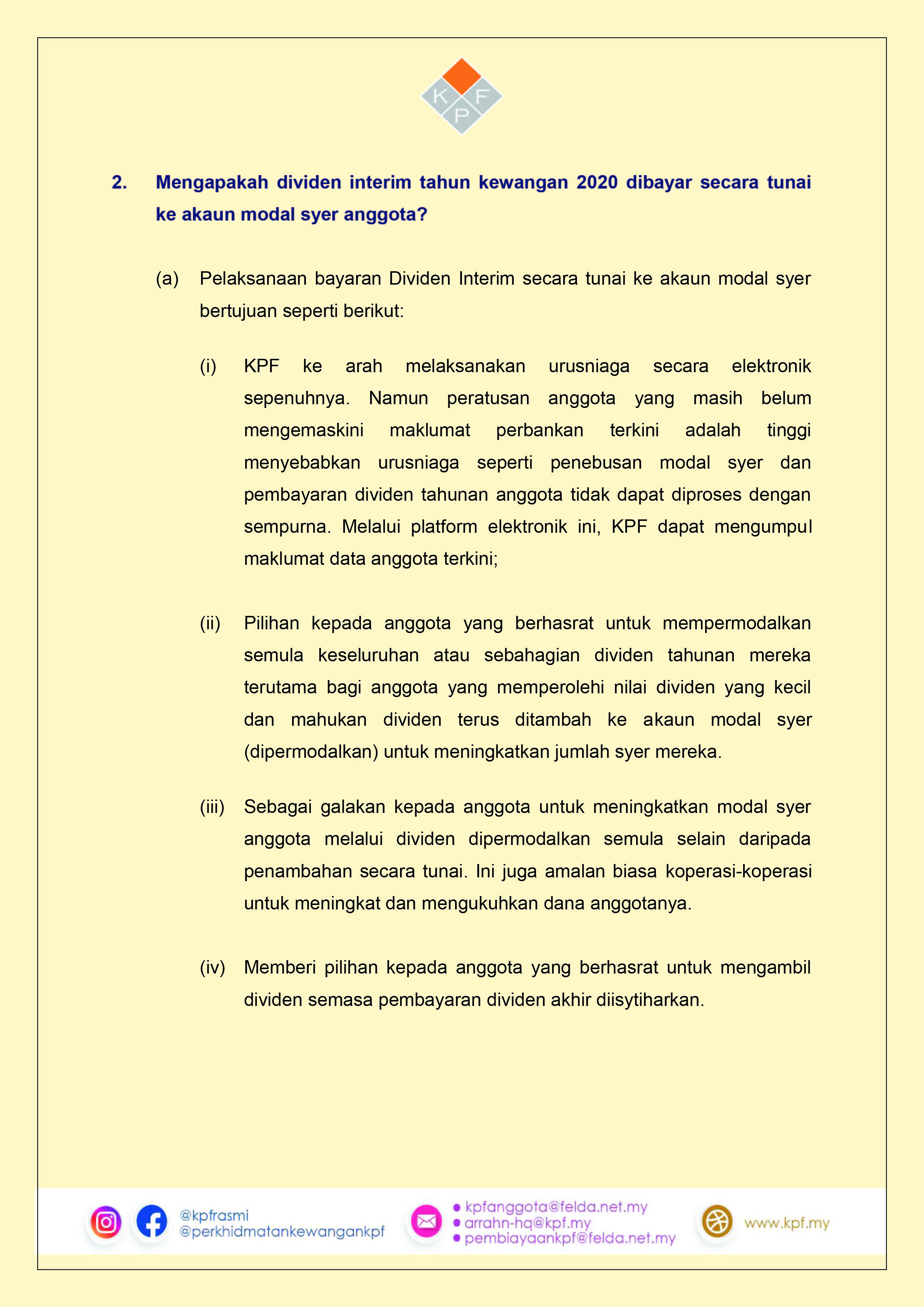 K F P

2. Mengapakah dividen interim tahun kewangan 2020 dibayar secara tunai ke akaun modal syer anggota?

(a) Pelaksanaan bayaran Dividen Interim secara tunai ke akaun modal syer bertujuan seperti berikut:

(i) KPF ke arah melaksanakan urusniaga secara elektronik sepenuhnya. Namun peratusan anggota yang masih belum mengemaskini maklumat perbankan terkini adalah tinggi menyebabkan urusniaga seperti penebusan modal syer dan pembayaran dividen tahunan anggota tidak dapat diproses dengan sempurna. Melalui platform elektronik ini, KPF dapat mengumpul maklumat data anggota terkini;

(ii) Pilihan kepada anggota yang berhasrat untuk mempermodalkan semula keseluruhan atau sebahagian dividen tahunan mereka terutama bagi anggota yang memperolehi nilai dividen yang kecil dan mahukan dividen terus ditambah ke akaun modal syer (dipermodalkan) untuk meningkatkan jumlah syer mereka.

(iii) Sebagai galakan kepada anggota untuk meningkatkan modal syer anggota melalui dividen dipermodalkan semula selain daripada penambahan secara tunai. Ini juga amalan biasa koperasi-koperasi untuk meningkat dan mengukuhkan dana anggotanya.

(iv) Memberi pilihan kepada anggota yang berhasrat untuk mengambil dividen semasa pembayaran dividen akhir diisytiharkan.

@kpfrasmi
@perkhidmatankewangankpf

kpfanggota@felda.net.my
arrahn-hq@kpf.my
pembiayaankpf@felda.net.my

www.kpf.my